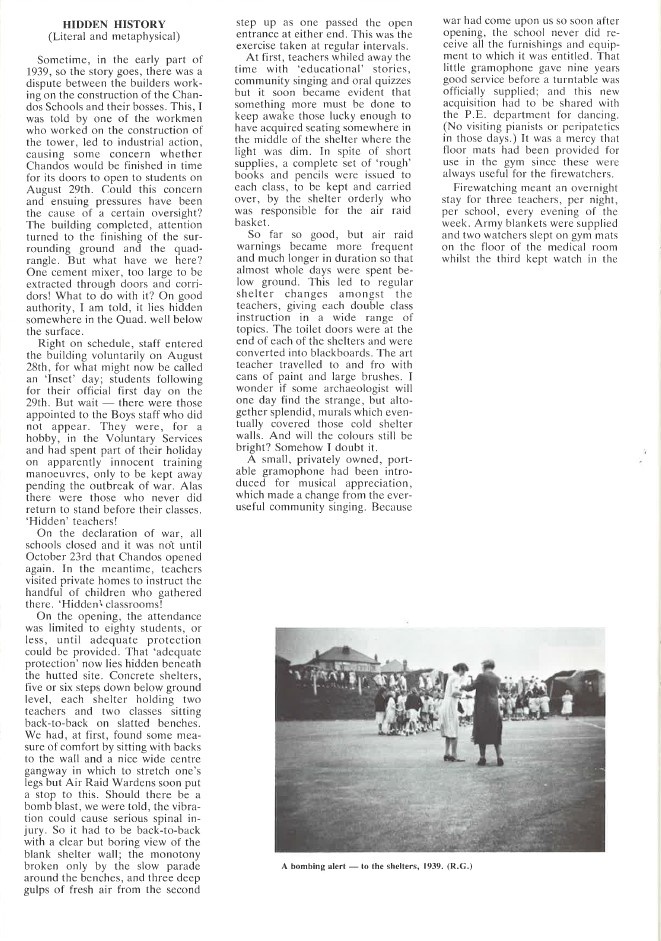 HIDDEN HISTORY
(Literal and metaphysical)

Sometime, in the early part of 1939, so the story goes, there was a dispute between the builders working on the construction of the Chandos Schools and their bosses. This, I was told by one of the workmen who worked on the construction of the tower, led to industrial action, causing some concern whether Chandos would be finished in time for its doors to open to students on August 29th. Could this concern and ensuing pressures have been the cause of a certain oversight? The building completed, attention turned to the finishing of the surrounding ground and the quadrangle. But what have we here? One cement mixer, too large to be extracted through doors and corridors! What to do with it? On good authority, I am told, it lies hidden somewhere in the Quad. well below the surface.

Right on schedule, staff entered the building voluntarily on August 28th, for what might now be called an 'Inset' day; students following for their official first day on the 29th. But wait — there were those appointed to the Boys staff who did not appear. They were, for a hobby, in the Voluntary Services and had spent part of their holiday on apparently innocent training manoeuvres, only to be kept away pending the outbreak of war. Alas there were those who never did return to stand before their classes. 'Hidden' teachers!

On the declaration of war, all schools closed and it was not until October 23rd that Chandos opened again. In the meantime, teachers visited private homes to instruct the handful of children who gathered there. 'Hidden' classrooms!

On the opening, the attendance was limited to eighty students, or less, until adequate protection could be provided. That 'adequate protection' now lies hidden beneath the hutted site. Concrete shelters, five or six steps down below ground level, each shelter holding two teachers and two classes sitting back-to-back on slatted benches. We had, at first, found some measure of comfort by sitting with backs to the wall and a nice wide centre gangway in which to stretch one's legs but Air Raid Wardens soon put a stop to this. Should there be a bomb blast, we were told, the vibration could cause serious spinal injury. So it had to be back-to-back with a clear but boring view of the blank shelter wall; the monotony broken only by the slow parade around the benches, and three deep gulps of fresh air from the second step up as one passed the open entrance at either end. This was the exercise taken at regular intervals.

At first, teachers whiled away the time with 'educational' stories, community singing and oral quizzes but it soon became evident that something more must be done to keep awake those lucky enough to have acquired seating somewhere in the middle of the shelter where the light was dim. In spite of short supplies, a complete set of 'rough' books and pencils were issued to each class, to be kept and carried over, by the shelter orderly who was responsible for the air raid basket.

So far so good, but air raid warnings became more frequent and much longer in duration so that almost whole days were spent below ground. This led to regular shelter changes amongst the teachers, giving each double class instruction in a wide range of topics. The toilet doors were at the end of each of the shelters and were converted into blackboards. The art teacher travelled to and fro with cans of paint and large brushes. I wonder if some archaeologist will one day find the strange, but altogether splendid, murals which eventually covered those cold shelter walls. And will the colours still be bright? Somehow I doubt it.

A small, privately owned, portable gramophone had been introduced for musical appreciation, which made a change from the ever-useful community singing. Because war had come upon us so soon after opening, the school never did receive all the furnishings and equipment to which it was entitled. That little gramophone gave nine years good service before a turntable was officially supplied; and this new acquisition had to be shared with the P.E. department for dancing. (No visiting pianists or peripatetics in those days.) It was a mercy that floor mats had been provided for use in the gym since these were always useful for the firewatchers.

Firewatching meant an overnight stay for three teachers, per night, per school, every evening of the week. Army blankets were supplied and two watchers slept on gym mats on the floor of the medical room whilst the third kept watch in the

A bombing alert — to the shelters, 1939. (R.G.)